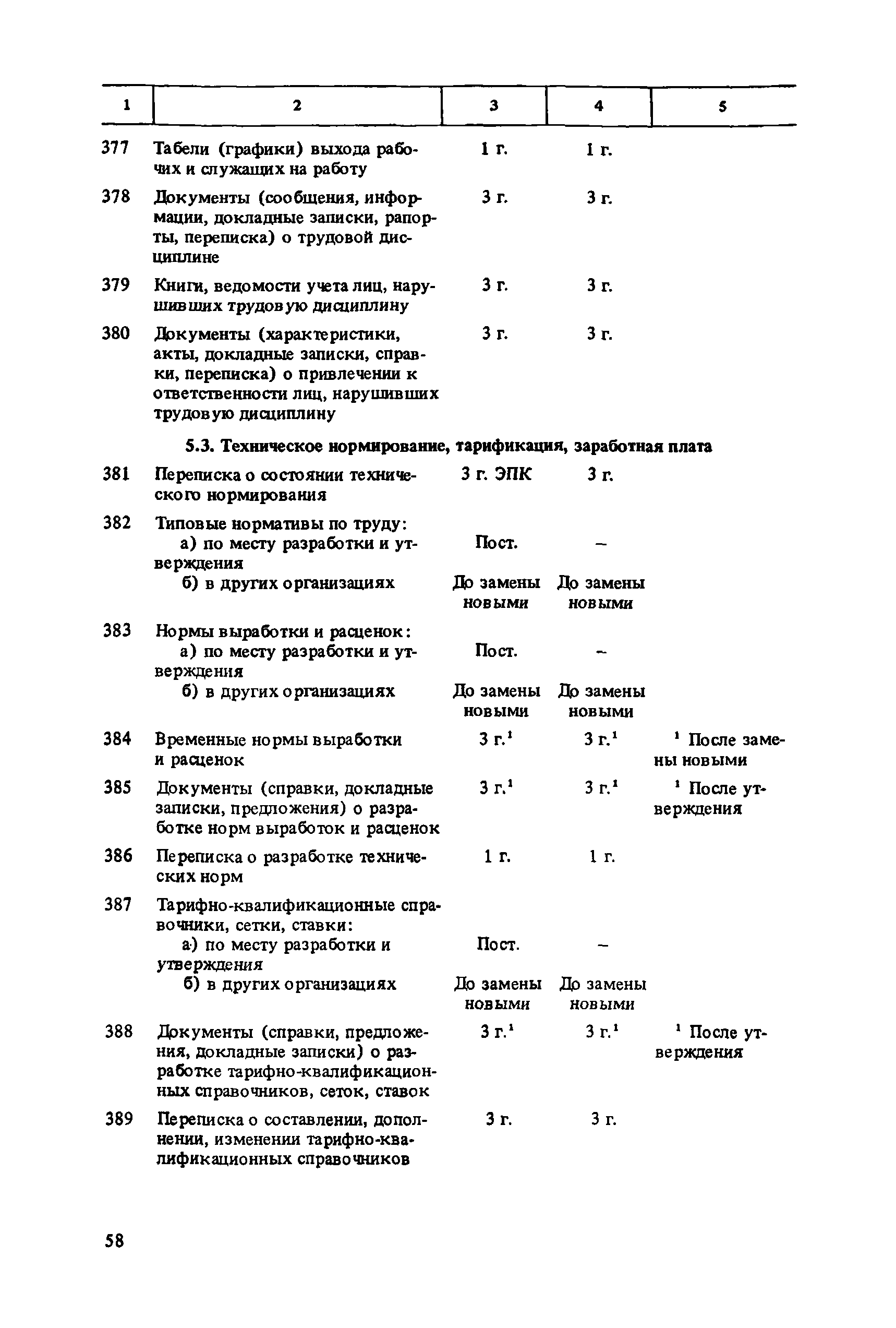 | 1 | 2 | 3 | 4 | 5 |
|---|---|---|---|---|
| 377 | Табели (графики) выхода рабочих и служащих на работу | 1 г. | 1 г. | |
| 378 | Документы (сообщения, информации, докладные записки, рапорты, переписка) о трудовой дисциплине | 3 г. | 3 г. | |
| 379 | Книги, ведомости учета лиц, нарушивших трудовую дисциплину | 3 г. | 3 г. | |
| 380 | Документы (характеристики, акты, докладные записки, справки, переписка) о привлечении к ответственности лиц, нарушивших трудовую дисциплину | 3 г. | 3 г. | |
| | **5.3. Техническое нормирование, тарификация, заработная плата** | | | |
| 381 | Переписка о состоянии технического нормирования | 3 г. ЭПК | 3 г. | |
| 382 | Типовые нормативы по труду: | | | |
| | а) по месту разработки и утверждения | Пост. | – | |
| | б) в других организациях | До замены новыми | До замены новыми | |
| 383 | Нормы выработки и расценок: | | | |
| | а) по месту разработки и утверждения | Пост. | – | |
| | б) в других организациях | До замены новыми | До замены новыми | |
| 384 | Временные нормы выработки и расценок | 3 г.$^1$ | 3 г.$^1$ | $^1$ После замены новыми |
| 385 | Документы (справки, докладные записки, предложения) о разработке норм выработок и расценок | 3 г.$^1$ | 3 г.$^1$ | $^1$ После утверждения |
| 386 | Переписка о разработке технических норм | 1 г. | 1 г. | |
| 387 | Тарифно-квалификационные справочники, сетки, ставки: | | | |
| | а) по месту разработки и утверждения | Пост. | – | |
| | б) в других организациях | До замены новыми | До замены новыми | |
| 388 | Документы (справки, предложения, докладные записки) о разработке тарифно-квалификационных справочников, сеток, ставок | 3 г.$^1$ | 3 г.$^1$ | $^1$ После утверждения |
| 389 | Переписка о составлении, дополнении, изменении тарифно-квалификационных справочников | 3 г. | 3 г. | |

58